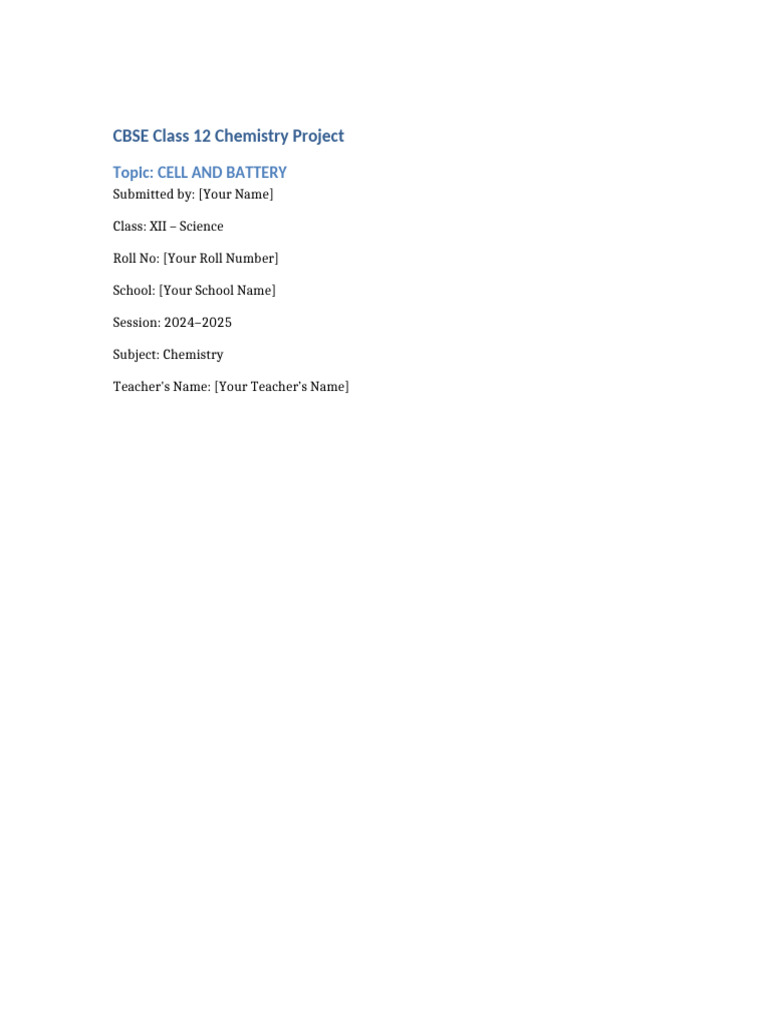 CBSE Class 12 Chemistry Project

Topic: CELL AND BATTERY

Submitted by: [Your Name]

Class: XII – Science

Roll No: [Your Roll Number]

School: [Your School Name]

Session: 2024–2025

Subject: Chemistry

Teacher's Name: [Your Teacher's Name]